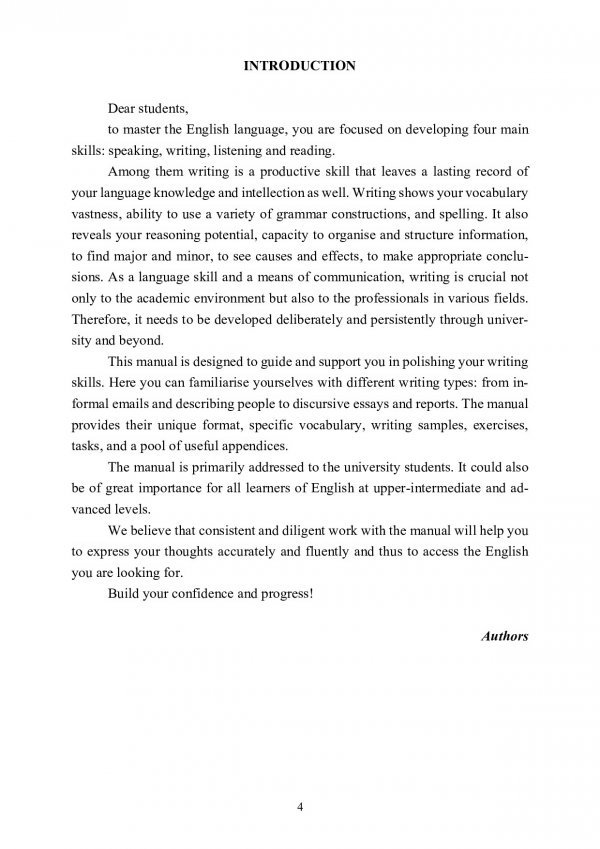 INTRODUCTION

Dear students,

to master the English language, you are focused on developing four main skills: speaking, writing, listening and reading.

Among them writing is a productive skill that leaves a lasting record of your language knowledge and intellection as well. Writing shows your vocabulary vastness, ability to use a variety of grammar constructions, and spelling. It also reveals your reasoning potential, capacity to organise and structure information, to find major and minor, to see causes and effects, to make appropriate conclusions. As a language skill and a means of communication, writing is crucial not only to the academic environment but also to the professionals in various fields. Therefore, it needs to be developed deliberately and persistently through university and beyond.

This manual is designed to guide and support you in polishing your writing skills. Here you can familiarise yourselves with different writing types: from informal emails and describing people to discursive essays and reports. The manual provides their unique format, specific vocabulary, writing samples, exercises, tasks, and a pool of useful appendices.

The manual is primarily addressed to the university students. It could also be of great importance for all learners of English at upper-intermediate and advanced levels.

We believe that consistent and diligent work with the manual will help you to express your thoughts accurately and fluently and thus to access the English you are looking for.

Build your confidence and progress!

Authors

4